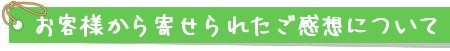 お客様から寄せられたご感想について